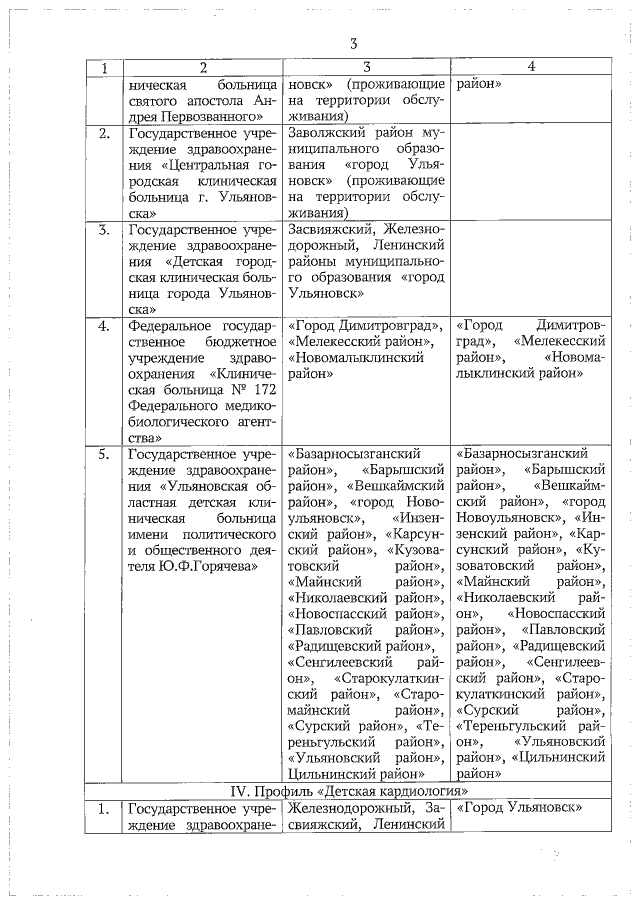 3

| 1 | 2 | 3 | 4 |
|---|---|---|---|
| | ническая больница святого апостола Андрея Первозванного» | новск» (проживающие на территории обслуживания) | район» |
| 2. | Государственное учреждение здравоохранения «Центральная городская клиническая больница г. Ульяновска» | Заволжский район муниципального образования «город Ульяновск» (проживающие на территории обслуживания) | |
| 3. | Государственное учреждение здравоохранения «Детская городская клиническая больница города Ульяновска» | Засвияжский, Железнодорожный, Ленинский районы муниципального образования «город Ульяновск» | |
| 4. | Федеральное государственное бюджетное учреждение здравоохранения «Клиническая больница № 172 Федерального медико-биологического агентства» | «Город Димитровград», «Мелекесский район», «Новомалыклинский район» | «Город Димитровград», «Мелекесский район», «Новомалыклинский район» |
| 5. | Государственное учреждение здравоохранения «Ульяновская областная детская клиническая больница имени политического и общественного деятеля Ю.Ф.Горячева» | «Базарносызганский район», «Барышский район», «Вешкаймский район», «город Новоульяновск», «Инзенский район», «Карсунский район», «Кузоватовский район», «Майнский район», «Николаевский район», «Новоспасский район», «Павловский район», «Радищевский район», «Сенгилеевский район», «Старокулаткинский район», «Старомайнский район», «Сурский район», «Тереньгульский район», «Ульяновский район», Цильнинский район» | «Базарносызганский район», «Барышский район», «Вешкаймский район», «город Новоульяновск», «Инзенский район», «Карсунский район», «Кузоватовский район», «Майнский район», «Николаевский район», «Новоспасский район», «Павловский район», «Радищевский район», «Сенгилеевский район», «Старокулаткинский район», «Сурский район», «Тереньгульский район», «Ульяновский район», «Цильнинский район» |
| IV. Профиль «Детская кардиология» | | | |
| 1. | Государственное учреждение здравоохране- | Железнодорожный, Засвияжский, Ленинский | «Город Ульяновск» |